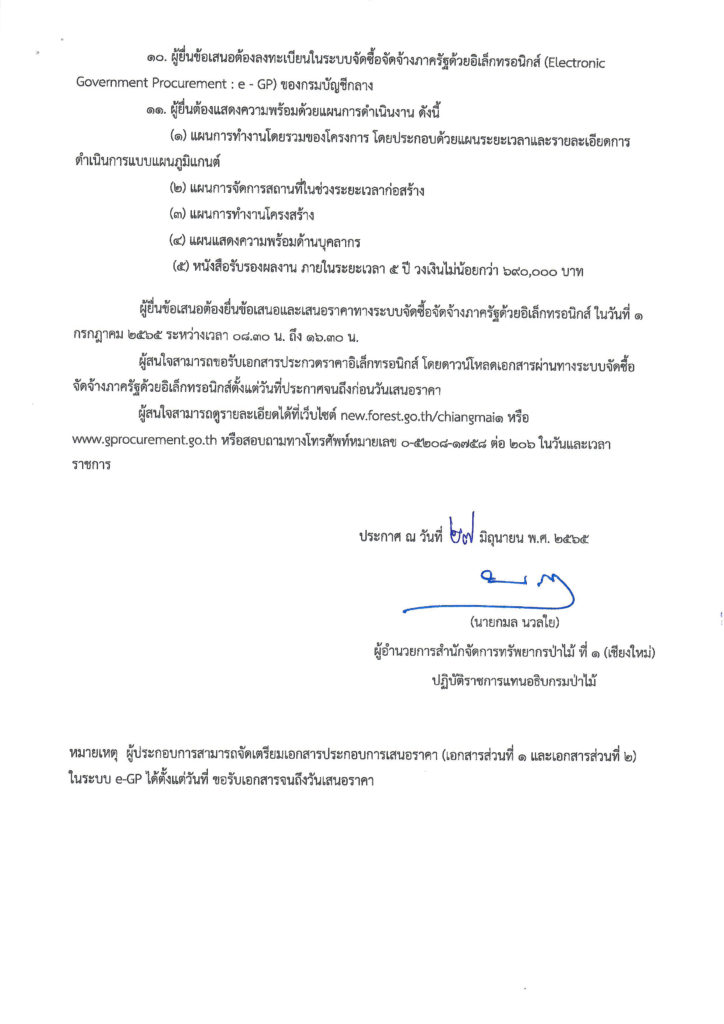 ๑๐. ผู้ยื่นข้อเสนอต้องลงทะเบียนในระบบจัดซื้อจัดจ้างภาครัฐด้วยอิเล็กทรอนิกส์ (Electronic Government Procurement : e - GP) ของกรมบัญชีกลาง

๑๑. ผู้ยื่นต้องแสดงความพร้อมด้วยแผนการดำเนินงาน ดังนี้

(๑) แผนการทำงานโดยรวมของโครงการ โดยประกอบด้วยแผนระยะเวลาและรายละเอียดการดำเนินการแบบแผนภูมิแกนต์

(๒) แผนการจัดการสถานที่ในช่วงระยะเวลาก่อสร้าง

(๓) แผนการทำงานโครงสร้าง

(๔) แผนแสดงความพร้อมด้านบุคลากร

(๕) หนังสือรับรองผลงาน ภายในระยะเวลา ๕ ปี วงเงินไม่น้อยกว่า ๖๙๐,๐๐๐ บาท

ผู้ยื่นข้อเสนอต้องยื่นข้อเสนอและเสนอราคาทางระบบจัดซื้อจัดจ้างภาครัฐด้วยอิเล็กทรอนิกส์ ในวันที่ ๑ กรกฎาคม ๒๕๖๕ ระหว่างเวลา ๐๘.๓๐ น. ถึง ๑๖.๓๐ น.

ผู้สนใจสามารถขอรับเอกสารประกวดราคาอิเล็กทรอนิกส์ โดยดาวน์โหลดเอกสารผ่านทางระบบจัดซื้อจัดจ้างภาครัฐด้วยอิเล็กทรอนิกส์ตั้งแต่วันที่ประกาศจนถึงก่อนวันเสนอราคา

ผู้สนใจสามารถดูรายละเอียดได้ที่เว็บไซต์ new.forest.go.th/chiangmai๑ หรือ www.gprocurement.go.th หรือสอบถามทางโทรศัพท์หมายเลข ๐-๕๒๐๘-๑๗๕๘ ต่อ ๒๐๖ ในวันและเวลาราชการ

ประกาศ ณ วันที่ ๒๗ มิถุนายน พ.ศ. ๒๕๖๕

(นายกมล นวลใย)
ผู้อำนวยการสำนักจัดการทรัพยากรป่าไม้ ที่ ๑ (เชียงใหม่)
ปฏิบัติราชการแทนอธิบดีกรมป่าไม้

หมายเหตุ ผู้ประกอบการสามารถจัดเตรียมเอกสารประกอบการเสนอราคา (เอกสารส่วนที่ ๑ และเอกสารส่วนที่ ๒) ในระบบ e-GP ได้ตั้งแต่วันที่ ขอรับเอกสารจนถึงวันเสนอราคา